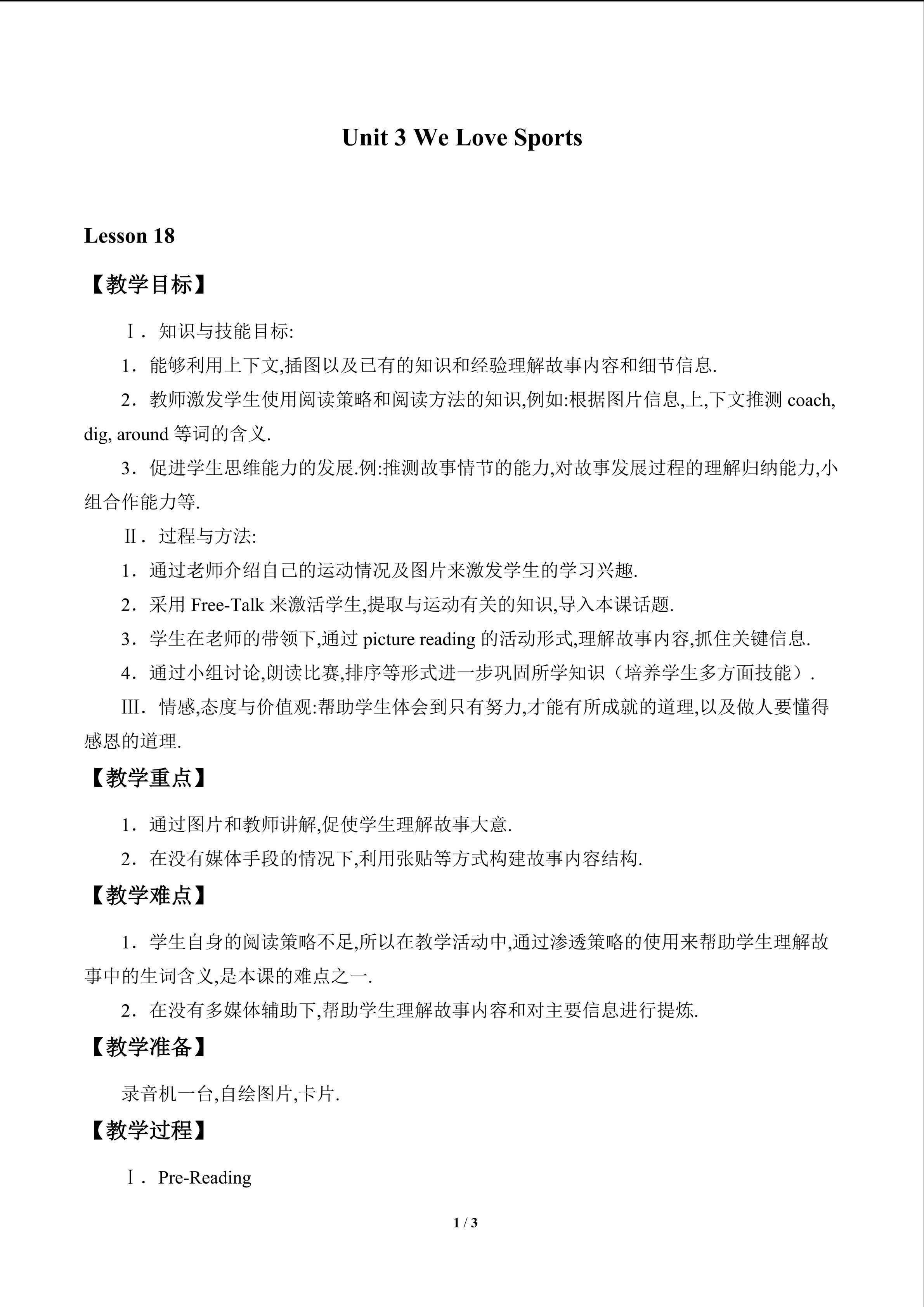 Unit 3 We Love Sports

Lesson 18

【教学目标】

Ⅰ．知识与技能目标:

1．能够利用上下文,插图以及已有的知识和经验理解故事内容和细节信息.

2．教师激发学生使用阅读策略和阅读方法的知识,例如:根据图片信息,上,下文推测 coach, dig, around 等词的含义.

3．促进学生思维能力的发展.例:推测故事情节的能力,对故事发展过程的理解归纳能力,小组合作能力等.

Ⅱ．过程与方法:

1．通过老师介绍自己的运动情况及图片来激发学生的学习兴趣.

2．采用 Free-Talk 来激活学生,提取与运动有关的知识,导入本课话题.

3．学生在老师的带领下,通过 picture reading 的活动形式,理解故事内容,抓住关键信息.

4．通过小组讨论,朗读比赛,排序等形式进一步巩固所学知识（培养学生多方面技能）.

Ⅲ．情感,态度与价值观:帮助学生体会到只有努力,才能有所成就的道理,以及做人要懂得感恩的道理.

【教学重点】

1．通过图片和教师讲解,促使学生理解故事大意.

2．在没有媒体手段的情况下,利用张贴等方式构建故事内容结构.

【教学难点】

1．学生自身的阅读策略不足,所以在教学活动中,通过渗透策略的使用来帮助学生理解故事中的生词含义,是本课的难点之一.

2．在没有多媒体辅助下,帮助学生理解故事内容和对主要信息进行提炼.

【教学准备】

录音机一台,自绘图片,卡片.

【教学过程】

Ⅰ．Pre-Reading

1 / 3